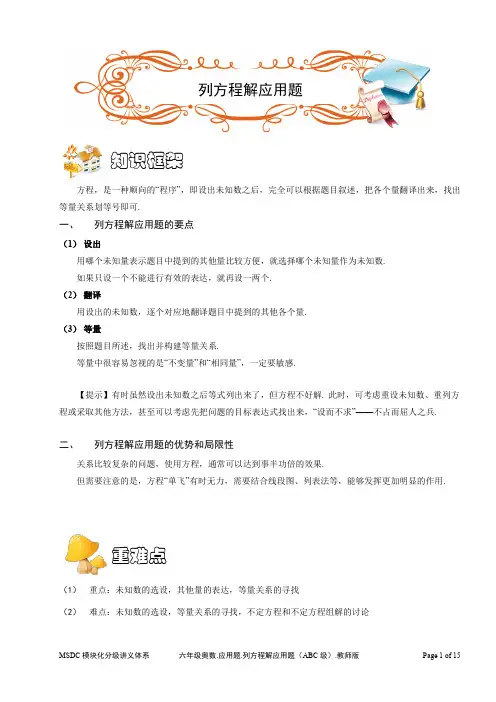 列方程解应用题

知识框架

方程，是一种顺向的“程序”，即设出未知数之后，完全可以根据题目叙述，把各个量翻译出来，找出等量关系划等号即可.

一、 列方程解应用题的要点

（1） 设出

用哪个未知量表示题目中提到的其他量比较方便，就选择哪个未知量作为未知数.

如果只设一个不能进行有效的表达，就再设一两个.

（2） 翻译

用设出的未知数，逐个对应地翻译题目中提到的其他各个量.

（3） 等量

按照题目所述，找出并构建等量关系.

等量中很容易忽视的是“不变量”和“相同量”，一定要敏感.

【提示】有时虽然设出未知数之后等式列出来了，但方程不好解. 此时，可考虑重设未知数、重列方程或采取其他方法，甚至可以考虑先把问题的目标表达式找出来，“设而不求”——不占而屈人之兵.

二、 列方程解应用题的优势和局限性

关系比较复杂的问题，使用方程，通常可以达到事半功倍的效果.

但需要注意的是，方程“单飞”有时无力，需要结合线段图、列表法等，能够发挥更加明显的作用.

重难点

（1） 重点：未知数的选设，其他量的表达，等量关系的寻找

（2） 难点：未知数的选设，等量关系的寻找，不定方程和不定方程组解的讨论

MSDC 模块化分级讲义体系 六年级奥数.应用题.列方程解应用题（ABC 级）.教师版 Page 1 of 15